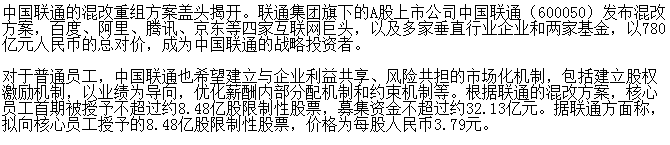 中国联通的混改重组方案盖头揭开。联通集团旗下的A股上市公司中国联通（600050）发布混改方案，百度、阿里、腾讯、京东等四家互联网巨头，以及多家垂直行业企业和两家基金，以780亿元人民币的总对价，成为中国联通的战略投资者。

对于普通员工，中国联通也希望建立与企业利益共享、风险共担的市场化机制，包括建立股权激励机制，以业绩为导向，优化薪酬内部分配机制和约束机制等。根据联通的混改方案，核心员工首期被授予不超过约8.48亿股限制性股票，募集资金不超过约32.13亿元。据联通方面称，拟向核心员工授予的8.48亿股限制性股票，价格为每股人民币3.79元。